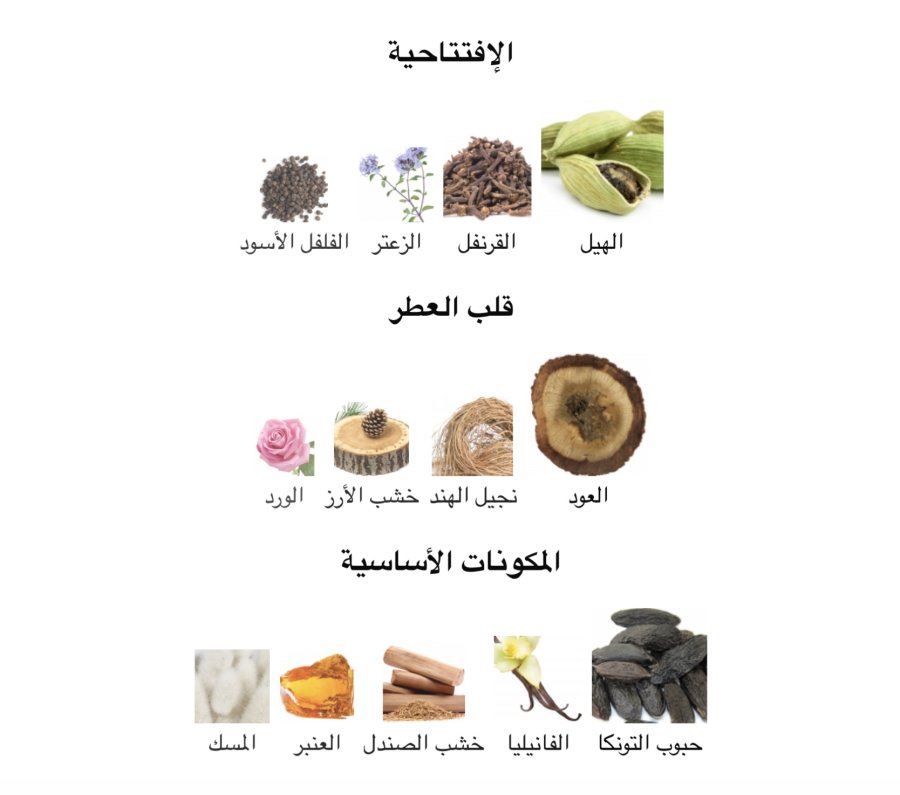 الإفتتاحية

الهيل القرنفل الزعتر الفلفل الأسود

قلب العطر

العود نجيل الهند خشب الأرز الورد

المكونات الأساسية

حبوب التونكا الفانيليا خشب الصندل العنبر المسك